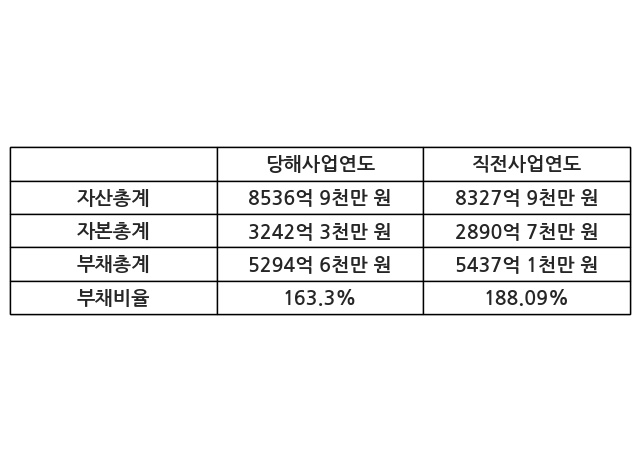 |  | 당해사업연도 | 직전사업연도 |
|---|---|---|
| 자산총계 | 8536억 9천만 원 | 8327억 9천만 원 |
| 자본총계 | 3242억 3천만 원 | 2890억 7천만 원 |
| 부채총계 | 5294억 6천만 원 | 5437억 1천만 원 |
| 부채비율 | 163.3% | 188.09% |